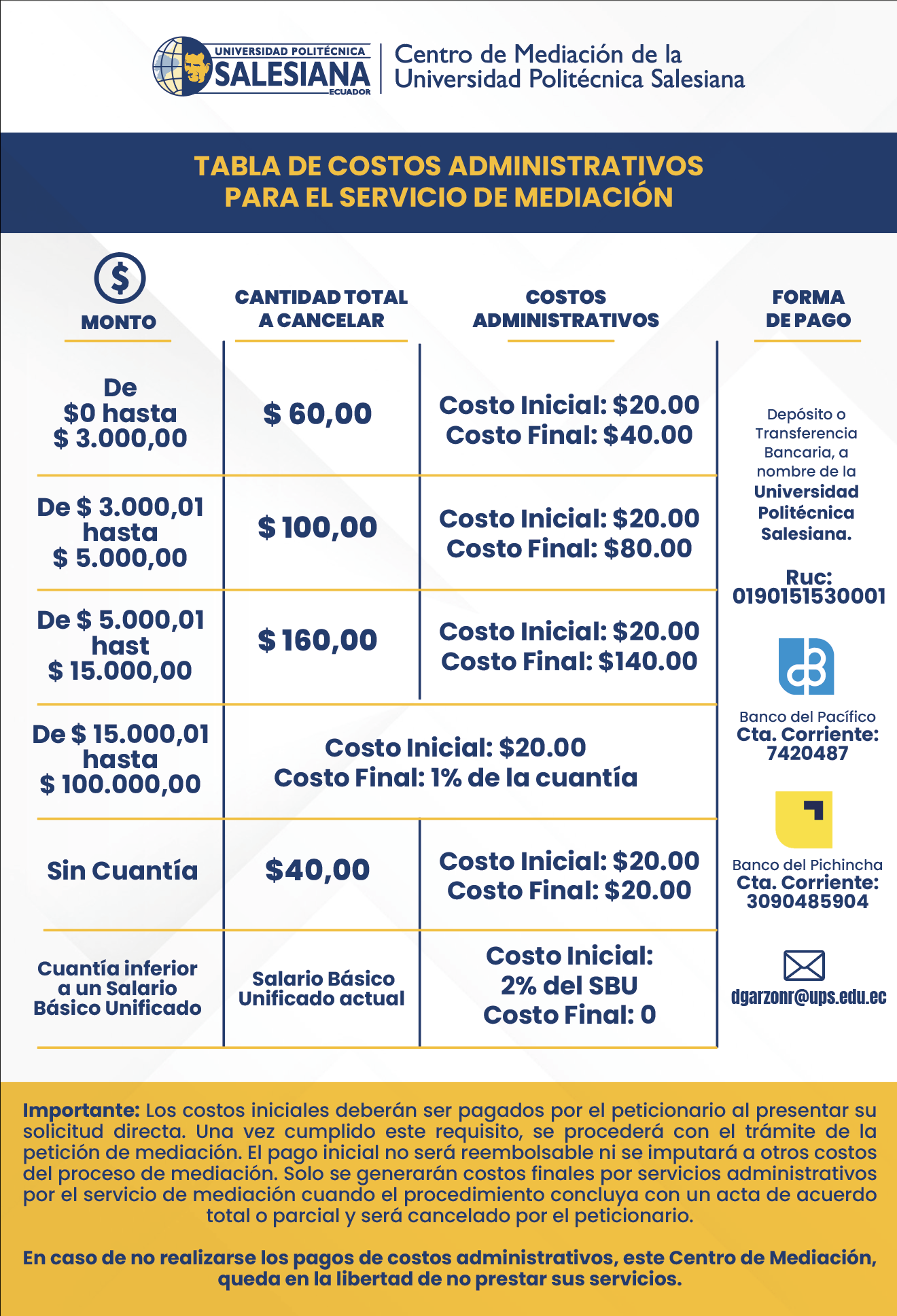 UNIVERSIDAD POLITÉCNICA SALESIANA ECUADOR

Centro de Mediación de la Universidad Politécnica Salesiana

TABLA DE COSTOS ADMINISTRATIVOS PARA EL SERVICIO DE MEDIACIÓN

| MONTO | CANTIDAD TOTAL A CANCELAR | COSTOS ADMINISTRATIVOS |
|---|---|---|
| De $0 hasta $ 3.000,00 | $ 60,00 | Costo Inicial: $20.00 Costo Final: $40.00 |
| De $ 3.000,01 hasta $ 5.000,00 | $ 100,00 | Costo Inicial: $20.00 Costo Final: $80.00 |
| De $ 5.000,01 hast $ 15.000,00 | $ 160,00 | Costo Inicial: $20.00 Costo Final: $140.00 |
| De $ 15.000,01 hasta $ 100.000,00 | Costo Inicial: $20.00 Costo Final: 1% de la cuantía | |
| Sin Cuantía | $40,00 | Costo Inicial: $20.00 Costo Final: $20.00 |
| Cuantía inferior a un Salario Básico Unificado | Salario Básico Unificado actual | Costo Inicial: 2% del SBU Costo Final: 0 |

FORMA DE PAGO

Depósito o Transferencia Bancaria, a nombre de la Universidad Politécnica Salesiana.

Ruc: 0190151530001

Banco del Pacífico
Cta. Corriente: 7420487

Banco del Pichincha
Cta. Corriente: 3090485904

dgarzonr@ups.edu.ec

Importante: Los costos iniciales deberán ser pagados por el peticionario al presentar su solicitud directa. Una vez cumplido este requisito, se procederá con el trámite de la petición de mediación. El pago inicial no será reembolsable ni se imputará a otros costos del proceso de mediación. Solo se generarán costos finales por servicios administrativos por el servicio de mediación cuando el procedimiento concluya con un acta de acuerdo total o parcial y será cancelado por el peticionario.

En caso de no realizarse los pagos de costos administrativos, este Centro de Mediación, queda en la libertad de no prestar sus servicios.